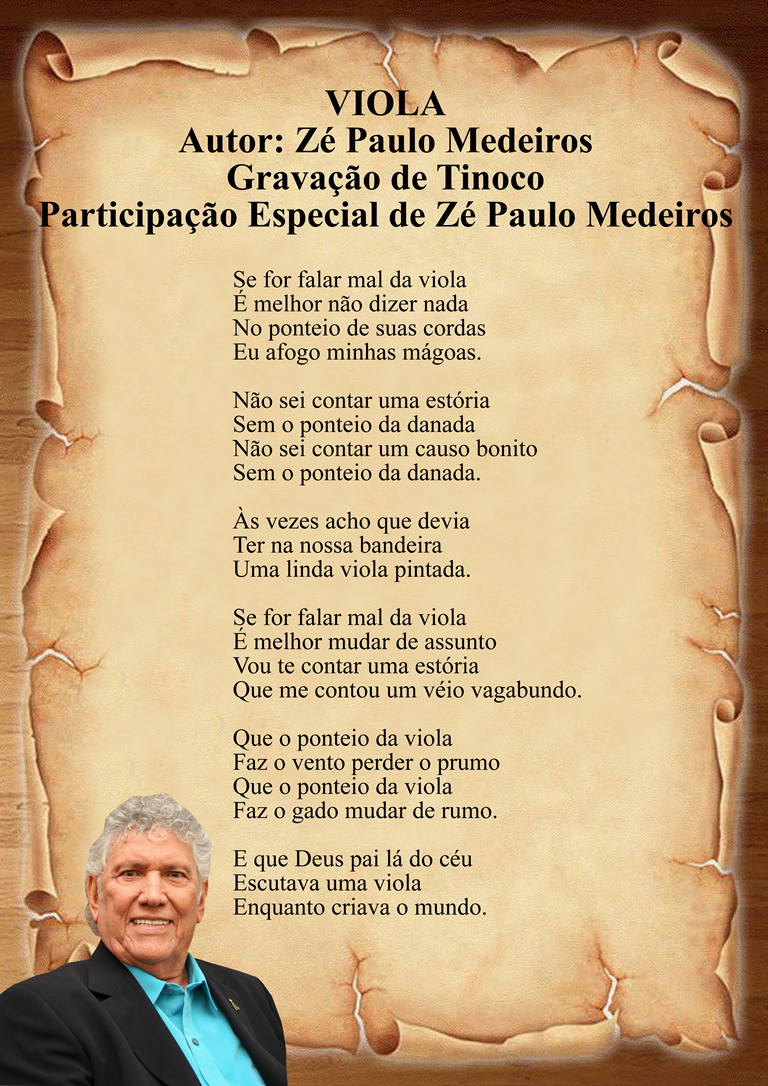 VIOLA
Autor: Zé Paulo Medeiros
Gravação de Tinoco
Participação Especial de Zé Paulo Medeiros

Se for falar mal da viola
É melhor não dizer nada
No ponteio de suas cordas
Eu afogo minhas mágoas.

Não sei contar uma estória
Sem o ponteio da danada
Não sei contar um causo bonito
Sem o ponteio da danada.

Às vezes acho que devia
Ter na nossa bandeira
Uma linda viola pintada.

Se for falar mal da viola
É melhor mudar de assunto
Vou te contar uma estória
Que me contou um véio vagabundo.

Que o ponteio da viola
Faz o vento perder o prumo
Que o ponteio da viola
Faz o gado mudar de rumo.

E que Deus pai lá do céu
Escutava uma viola
Enquanto criava o mundo.